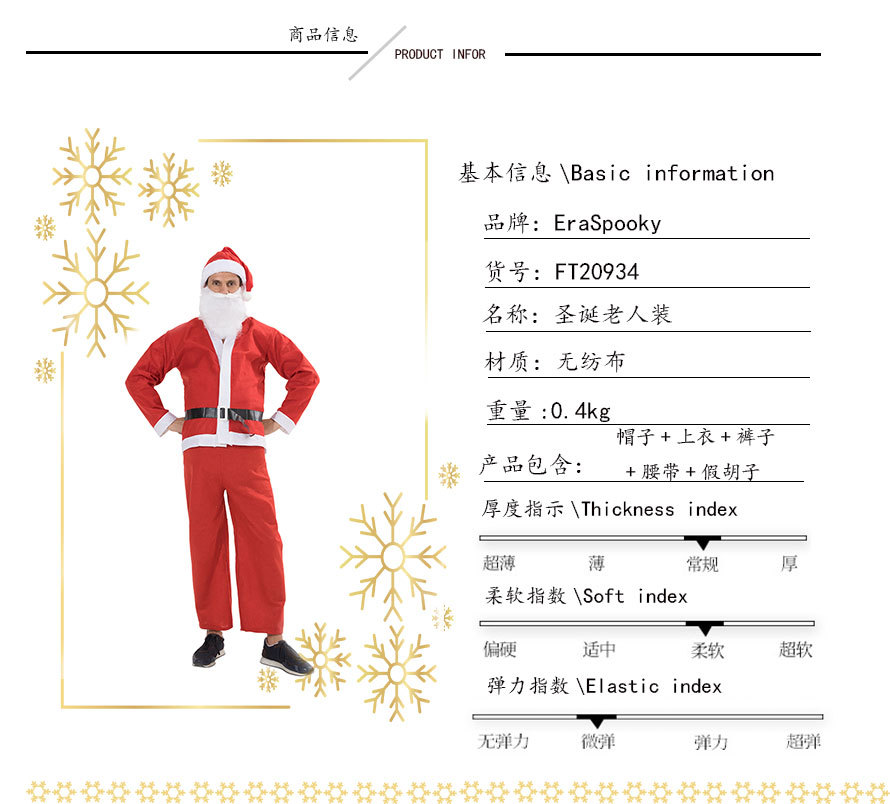 商品信息

PRODUCT INFOR

基本信息\Basic information

品牌: EraSpooky

货号: FT20934

名称: 圣诞老人装

材质: 无纺布

重量 :0.4kg

产品包含: 帽子+上衣+裤子+腰带+假胡子

厚度指示\Thickness index

超薄 薄 常规 厚

柔软指数\Soft index

偏硬 适中 柔软 超软

弹力指数\Elastic index

无弹力 微弹 弹力 超弹